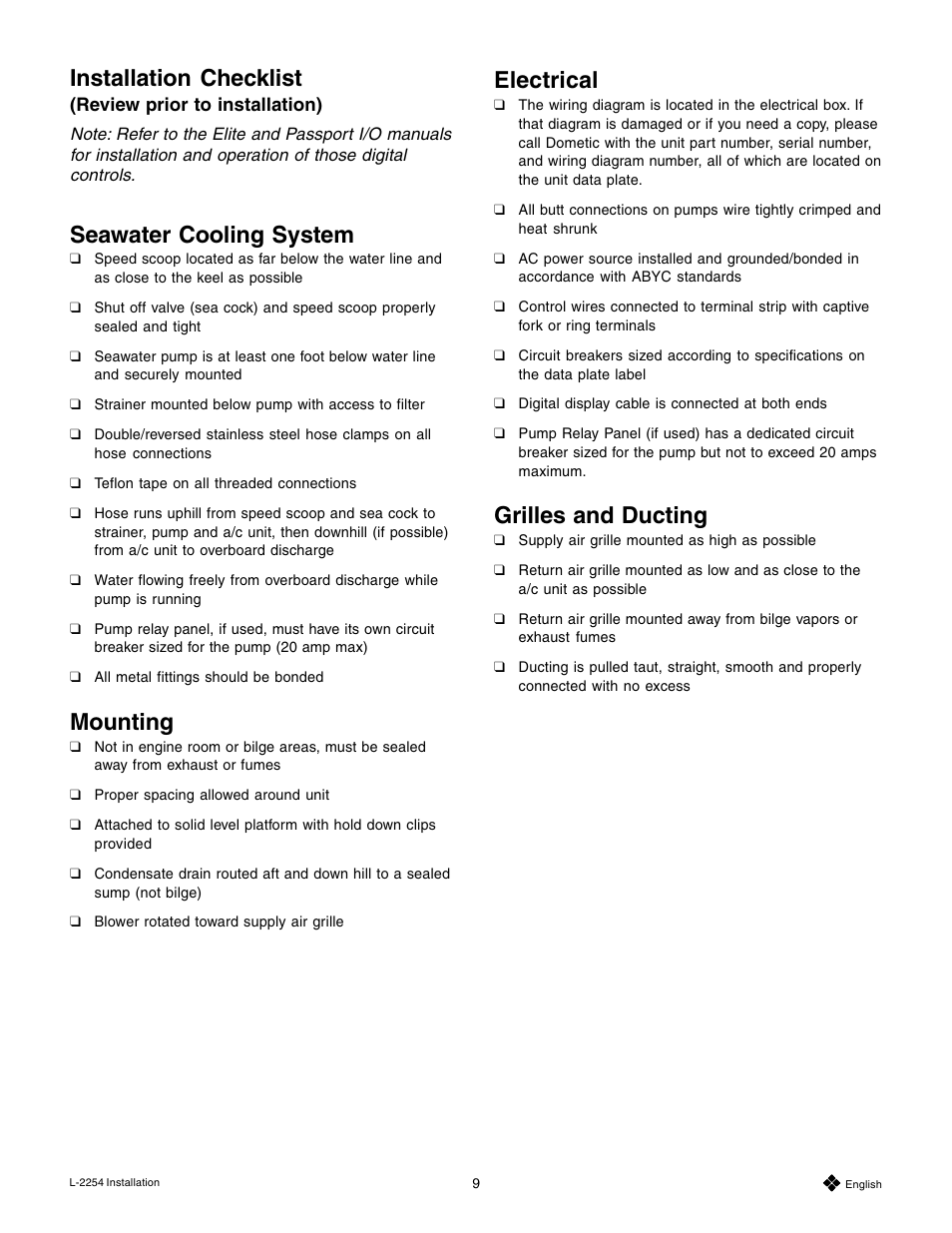 Installation Checklist
(Review prior to installation)

Note: Refer to the Elite and Passport I/O manuals for installation and operation of those digital controls.

Seawater Cooling System

❑ Speed scoop located as far below the water line and as close to the keel as possible

❑ Shut off valve (sea cock) and speed scoop properly sealed and tight

❑ Seawater pump is at least one foot below water line and securely mounted

❑ Strainer mounted below pump with access to filter

❑ Double/reversed stainless steel hose clamps on all hose connections

❑ Teflon tape on all threaded connections

❑ Hose runs uphill from speed scoop and sea cock to strainer, pump and a/c unit, then downhill (if possible) from a/c unit to overboard discharge

❑ Water flowing freely from overboard discharge while pump is running

❑ Pump relay panel, if used, must have its own circuit breaker sized for the pump (20 amp max)

❑ All metal fittings should be bonded

Mounting

❑ Not in engine room or bilge areas, must be sealed away from exhaust or fumes

❑ Proper spacing allowed around unit

❑ Attached to solid level platform with hold down clips provided

❑ Condensate drain routed aft and down hill to a sealed sump (not bilge)

❑ Blower rotated toward supply air grille

Electrical

❑ The wiring diagram is located in the electrical box. If that diagram is damaged or if you need a copy, please call Dometic with the unit part number, serial number, and wiring diagram number, all of which are located on the unit data plate.

❑ All butt connections on pumps wire tightly crimped and heat shrunk

❑ AC power source installed and grounded/bonded in accordance with ABYC standards

❑ Control wires connected to terminal strip with captive fork or ring terminals

❑ Circuit breakers sized according to specifications on the data plate label

❑ Digital display cable is connected at both ends

❑ Pump Relay Panel (if used) has a dedicated circuit breaker sized for the pump but not to exceed 20 amps maximum.

Grilles and Ducting

❑ Supply air grille mounted as high as possible

❑ Return air grille mounted as low and as close to the a/c unit as possible

❑ Return air grille mounted away from bilge vapors or exhaust fumes

❑ Ducting is pulled taut, straight, smooth and properly connected with no excess

L-2254 Installation
9
English